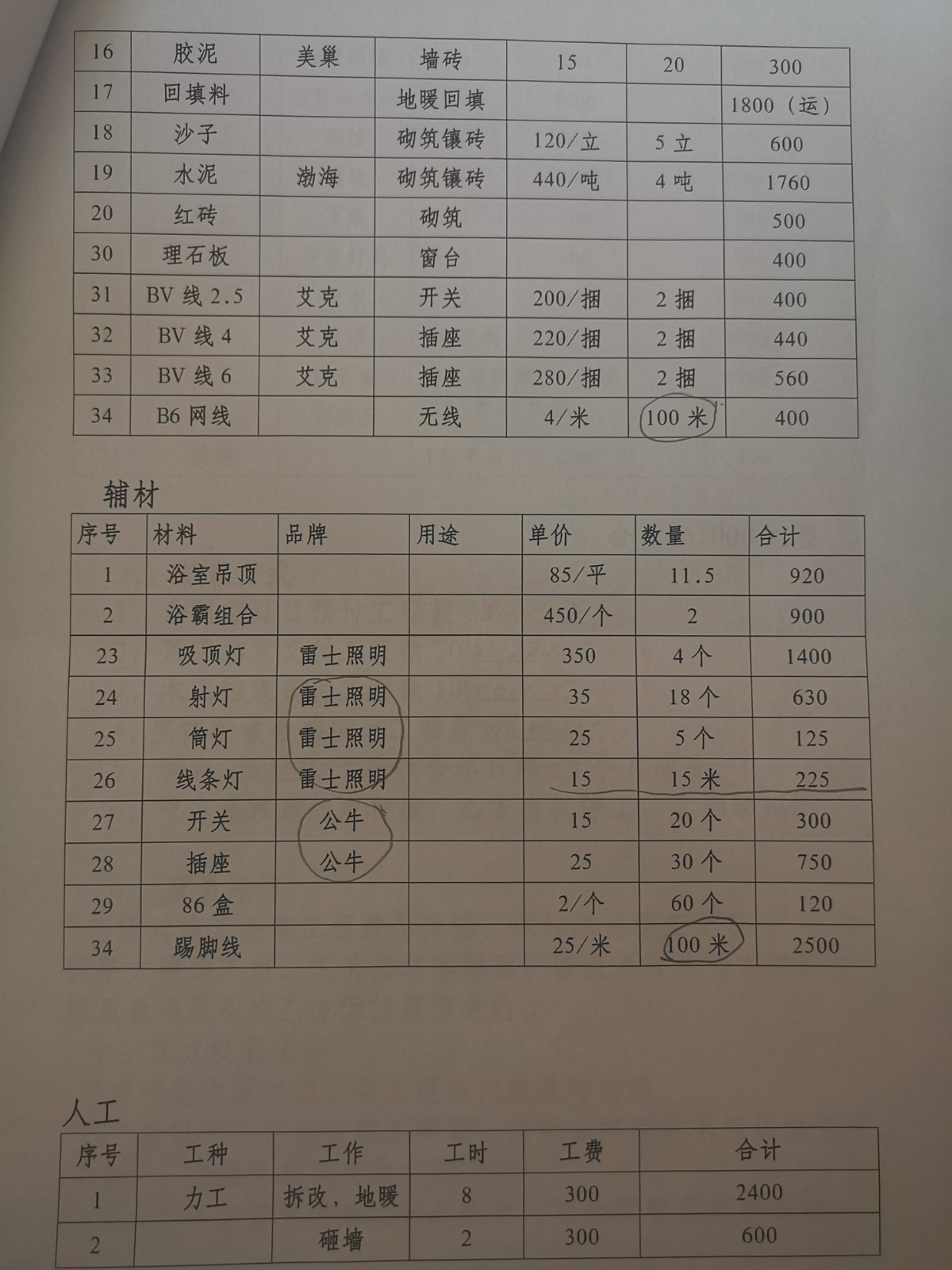 | 16 | 胶泥 | 美巢 | 墙砖 | 15 | 20 | 300 |
|---|---|---|---|---|---|---|
| 17 | 回填料 | | 地暖回填 | | | 1800（运） |
| 18 | 沙子 | | 砌筑镶砖 | 120/立 | 5 立 | 600 |
| 19 | 水泥 | 渤海 | 砌筑镶砖 | 440/吨 | 4 吨 | 1760 |
| 20 | 红砖 | | 砌筑 | | | 500 |
| 30 | 理石板 | | 窗台 | | | 400 |
| 31 | BV 线 2.5 | 艾克 | 开关 | 200/捆 | 2 捆 | 400 |
| 32 | BV 线 4 | 艾克 | 插座 | 220/捆 | 2 捆 | 440 |
| 33 | BV 线 6 | 艾克 | 插座 | 280/捆 | 2 捆 | 560 |
| 34 | B6 网线 | | 无线 | 4/米 | 100 米 | 400 |

辅材

| 序号 | 材料 | 品牌 | 用途 | 单价 | 数量 | 合计 |
|---|---|---|---|---|---|---|
| 1 | 浴室吊顶 | | | 85/平 | 11.5 | 920 |
| 2 | 浴霸组合 | | | 450/个 | 2 | 900 |
| 23 | 吸顶灯 | 雷士照明 | | 350 | 4 个 | 1400 |
| 24 | 射灯 | 雷士照明 | | 35 | 18 个 | 630 |
| 25 | 筒灯 | 雷士照明 | | 25 | 5 个 | 125 |
| 26 | 线条灯 | 雷士照明 | | 15 | 15 米 | 225 |
| 27 | 开关 | 公牛 | | 15 | 20 个 | 300 |
| 28 | 插座 | 公牛 | | 25 | 30 个 | 750 |
| 29 | 86 盒 | | | 2/个 | 60 个 | 120 |
| 34 | 踢脚线 | | | 25/米 | 100 米 | 2500 |

人工

| 序号 | 工种 | 工作 | 工时 | 工费 | 合计 |
|---|---|---|---|---|---|
| 1 | 力工 | 拆改，地暖 | 8 | 300 | 2400 |
| 2 | | 砸墙 | 2 | 300 | 600 |